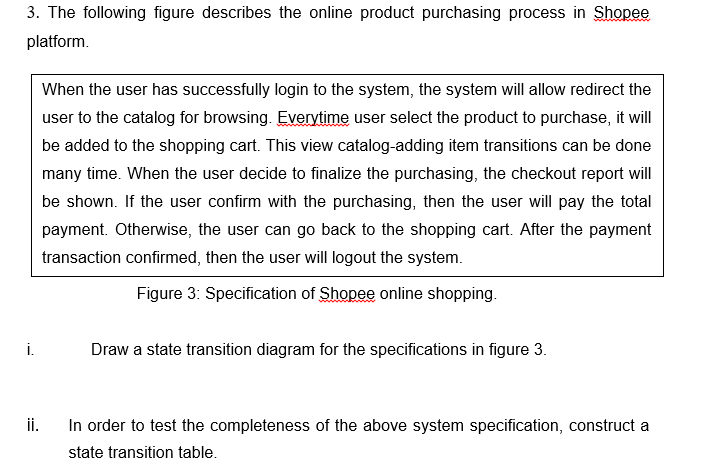 3. The following figure describes the online product purchasing process in Shopee platform.

When the user has successfully login to the system, the system will allow redirect the user to the catalog for browsing. Everytime user select the product to purchase, it will be added to the shopping cart. This view catalog-adding item transitions can be done many time. When the user decide to finalize the purchasing, the checkout report will be shown. If the user confirm with the purchasing, then the user will pay the total payment. Otherwise, the user can go back to the shopping cart. After the payment transaction confirmed, then the user will logout the system.

Figure 3: Specification of Shopee online shopping.

i. Draw a state transition diagram for the specifications in figure 3.

ii. In order to test the completeness of the above system specification, construct a state transition table.